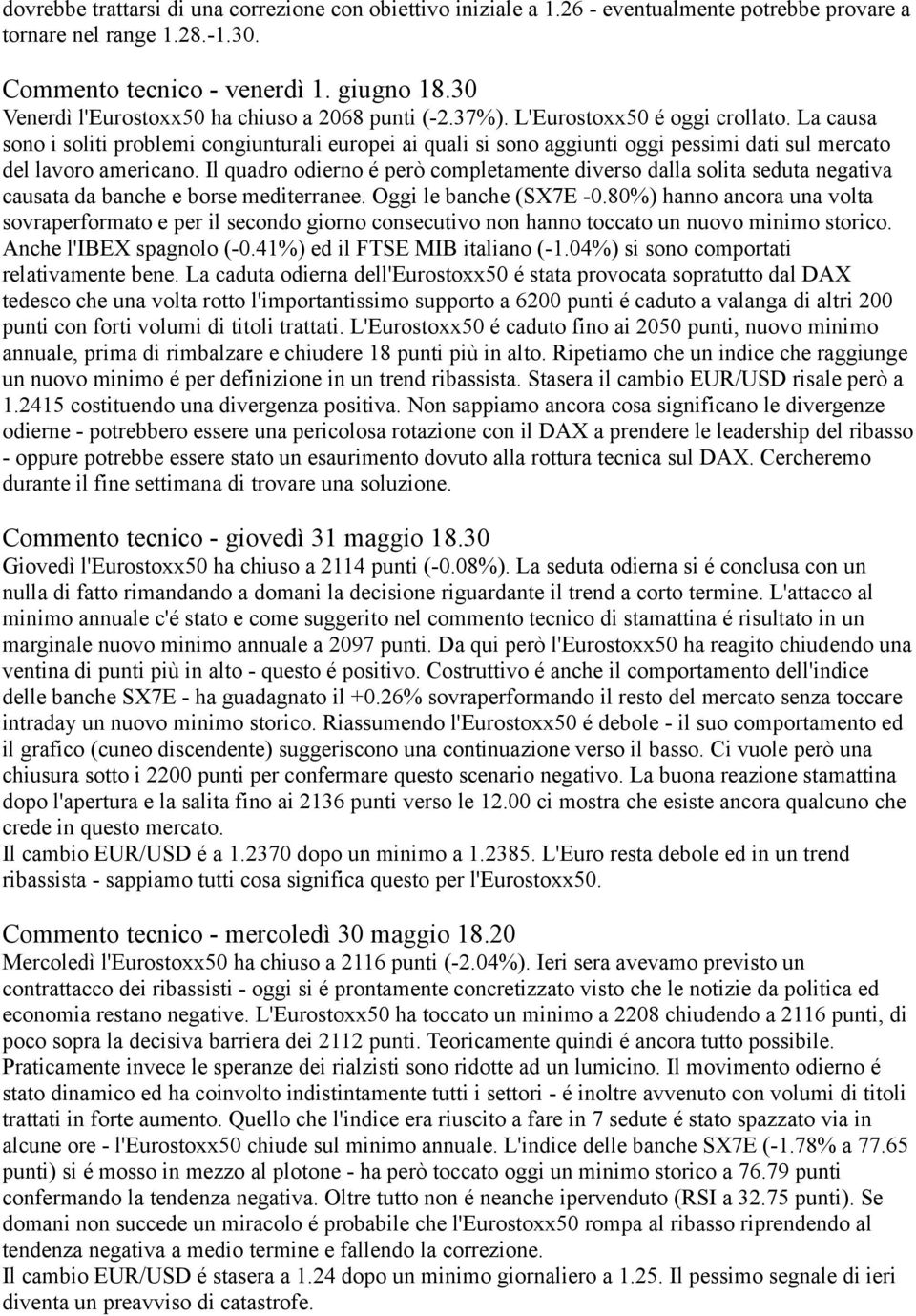 dovrebbe trattarsi di una correzione con obiettivo iniziale a 1.26 - eventualmente potrebbe provare a tornare nel range 1.28.-1.30.

Commento tecnico - venerdì 1. giugno 18.30
Venerdì l'Eurostoxx50 ha chiuso a 2068 punti (-2.37%). L'Eurostoxx50 é oggi crollato. La causa sono i soliti problemi congiunturali europei ai quali si sono aggiunti oggi pessimi dati sul mercato del lavoro americano. Il quadro odierno é però completamente diverso dalla solita seduta negativa causata da banche e borse mediterranee. Oggi le banche (SX7E -0.80%) hanno ancora una volta sovraperformato e per il secondo giorno consecutivo non hanno toccato un nuovo minimo storico. Anche l'IBEX spagnolo (-0.41%) ed il FTSE MIB italiano (-1.04%) si sono comportati relativamente bene. La caduta odierna dell'Eurostoxx50 é stata provocata sopratutto dal DAX tedesco che una volta rotto l'importantissimo supporto a 6200 punti é caduto a valanga di altri 200 punti con forti volumi di titoli trattati. L'Eurostoxx50 é caduto fino ai 2050 punti, nuovo minimo annuale, prima di rimbalzare e chiudere 18 punti più in alto. Ripetiamo che un indice che raggiunge un nuovo minimo é per definizione in un trend ribassista. Stasera il cambio EUR/USD risale però a 1.2415 costituendo una divergenza positiva. Non sappiamo ancora cosa significano le divergenze odierne - potrebbero essere una pericolosa rotazione con il DAX a prendere le leadership del ribasso - oppure potrebbe essere stato un esaurimento dovuto alla rottura tecnica sul DAX. Cercheremo durante il fine settimana di trovare una soluzione.

Commento tecnico - giovedì 31 maggio 18.30
Giovedì l'Eurostoxx50 ha chiuso a 2114 punti (-0.08%). La seduta odierna si é conclusa con un nulla di fatto rimandando a domani la decisione riguardante il trend a corto termine. L'attacco al minimo annuale c'é stato e come suggerito nel commento tecnico di stamattina é risultato in un marginale nuovo minimo annuale a 2097 punti. Da qui però l'Eurostoxx50 ha reagito chiudendo una ventina di punti più in alto - questo é positivo. Costruttivo é anche il comportamento dell'indice delle banche SX7E - ha guadagnato il +0.26% sovraperformando il resto del mercato senza toccare intraday un nuovo minimo storico. Riassumendo l'Eurostoxx50 é debole - il suo comportamento ed il grafico (cuneo discendente) suggeriscono una continuazione verso il basso. Ci vuole però una chiusura sotto i 2200 punti per confermare questo scenario negativo. La buona reazione stamattina dopo l'apertura e la salita fino ai 2136 punti verso le 12.00 ci mostra che esiste ancora qualcuno che crede in questo mercato.
Il cambio EUR/USD é a 1.2370 dopo un minimo a 1.2385. L'Euro resta debole ed in un trend ribassista - sappiamo tutti cosa significa questo per l'Eurostoxx50.

Commento tecnico - mercoledì 30 maggio 18.20
Mercoledì l'Eurostoxx50 ha chiuso a 2116 punti (-2.04%). Ieri sera avevamo previsto un contrattacco dei ribassisti - oggi si é prontamente concretizzato visto che le notizie da politica ed economia restano negative. L'Eurostoxx50 ha toccato un minimo a 2208 chiudendo a 2116 punti, di poco sopra la decisiva barriera dei 2112 punti. Teoricamente quindi é ancora tutto possibile. Praticamente invece le speranze dei rialzisti sono ridotte ad un lumicino. Il movimento odierno é stato dinamico ed ha coinvolto indistintamente tutti i settori - é inoltre avvenuto con volumi di titoli trattati in forte aumento. Quello che l'indice era riuscito a fare in 7 sedute é stato spazzato via in alcune ore - l'Eurostoxx50 chiude sul minimo annuale. L'indice delle banche SX7E (-1.78% a 77.65 punti) si é mosso in mezzo al plotone - ha però toccato oggi un minimo storico a 76.79 punti confermando la tendenza negativa. Oltre tutto non é neanche ipervenduto (RSI a 32.75 punti). Se domani non succede un miracolo é probabile che l'Eurostoxx50 rompa al ribasso riprendendo al tendenza negativa a medio termine e fallendo la correzione.
Il cambio EUR/USD é stasera a 1.24 dopo un minimo giornaliero a 1.25. Il pessimo segnale di ieri diventa un preavviso di catastrofe.